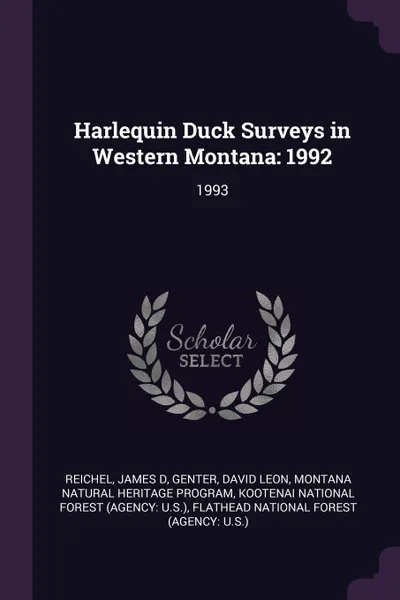 Harlequin Duck Surveys in Western Montana: 1992

1993

Scholar
SELECT

REICHEL, JAMES D, GENTER, DAVID LEON, MONTANA NATURAL HERITAGE PROGRAM, KOOTENAI NATIONAL FOREST (AGENCY: U.S.), FLATHEAD NATIONAL FOREST (AGENCY: U.S.)